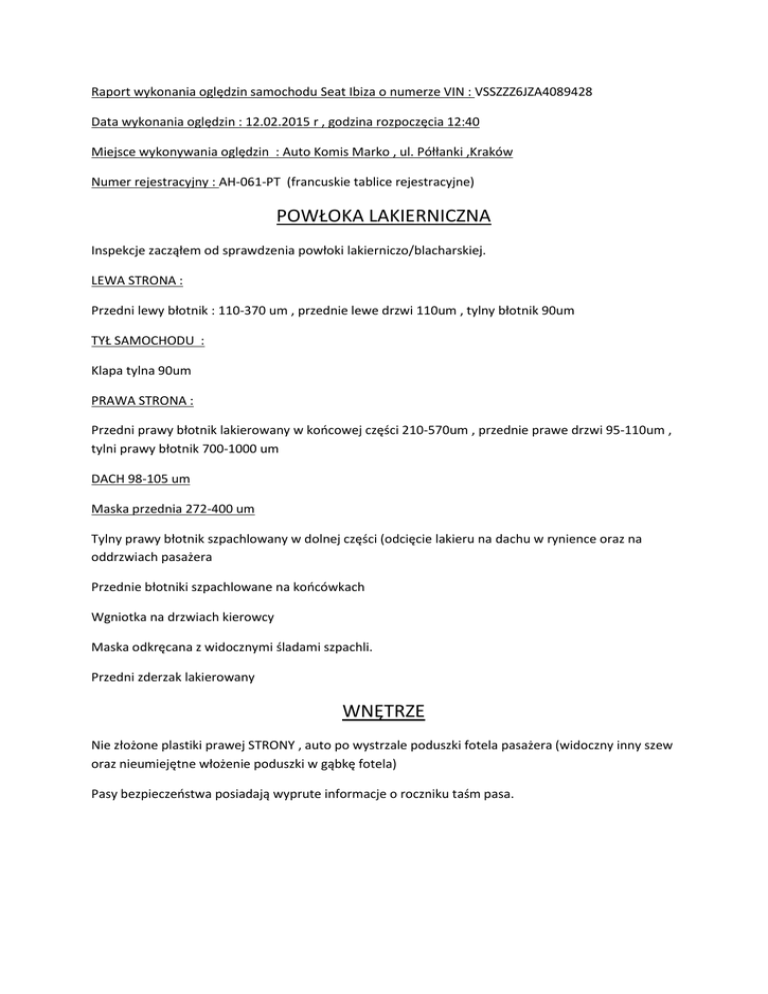 Raport wykonania oględzin samochodu Seat Ibiza o numerze VIN : VSSZZZ6JZA4089428

Data wykonania oględzin : 12.02.2015 r , godzina rozpoczęcia 12:40

Miejsce wykonywania oględzin : Auto Komis Marko , ul. Półłanki ,Kraków

Numer rejestracyjny : AH-061-PT (francuskie tablice rejestracyjne)

POWŁOKA LAKIERNICZNA

Inspekcje zacząłem od sprawdzenia powłoki lakierniczo/blacharskiej.

LEWA STRONA :

Przedni lewy błotnik : 110-370 um , przednie lewe drzwi 110um , tylny błotnik 90um

TYŁ SAMOCHODU :

Klapa tylna 90um

PRAWA STRONA :

Przedni prawy błotnik lakierowany w końcowej części 210-570um , przednie prawe drzwi 95-110um , tylni prawy błotnik 700-1000 um

DACH 98-105 um

Maska przednia 272-400 um

Tylny prawy błotnik szpachlowany w dolnej części (odcięcie lakieru na dachu w rynience oraz na oddrzwiach pasażera

Przednie błotniki szpachlowane na końcówkach

Wgniotka na drzwiach kierowcy

Maska odkręcana z widocznymi śladami szpachli.

Przedni zderzak lakierowany

WNĘTRZE

Nie złożone plastiki prawej STRONY , auto po wystrzale poduszki fotela pasażera (widoczny inny szew oraz nieumiejętne włożenie poduszki w gąbkę fotela)

Pasy bezpieczeństwa posiadają wyprute informacje o roczniku taśm pasa.